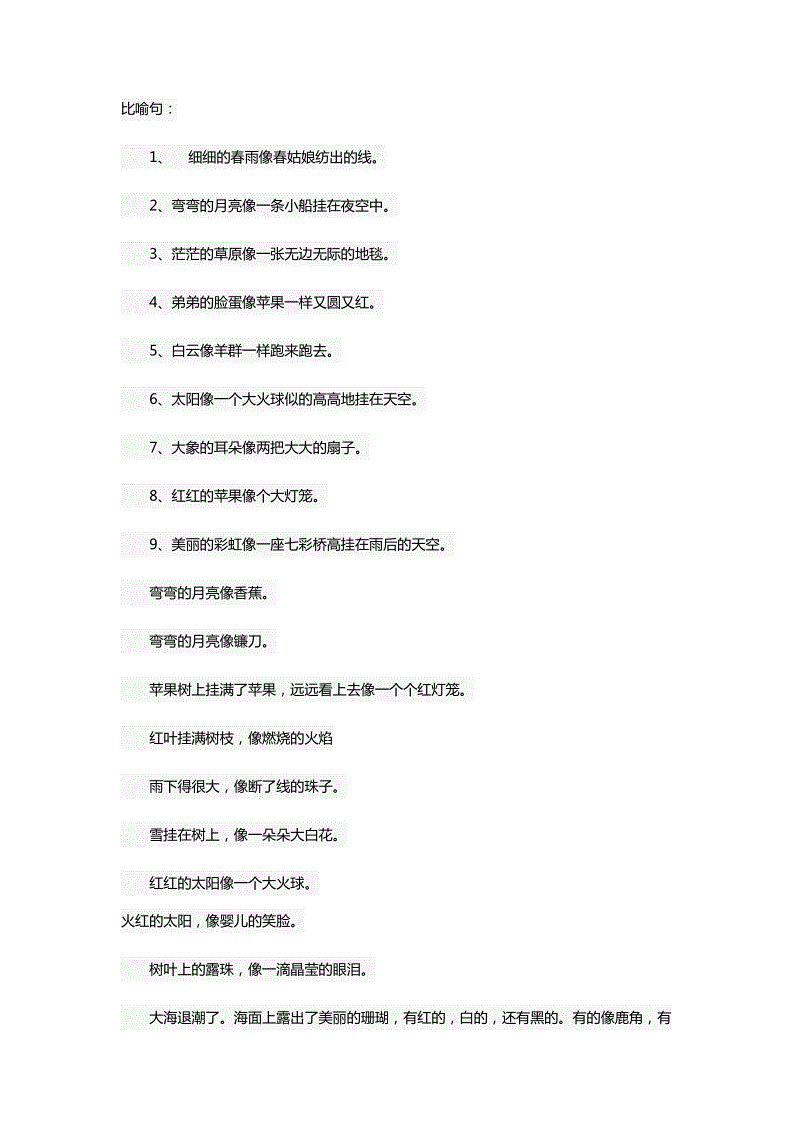 比喻句：

1、 细细的春雨像春姑娘纺出的线。

2、弯弯的月亮像一条小船挂在夜空中。

3、茫茫的草原像一张无边无际的地毯。

4、弟弟的脸蛋像苹果一样又圆又红。

5、白云像羊群一样跑来跑去。

6、太阳像一个大火球似的高高地挂在天空。

7、大象的耳朵像两把大大的扇子。

8、红红的苹果像个大灯笼。

9、美丽的彩虹像一座七彩桥高挂在雨后的天空。

弯弯的月亮像香蕉。

弯弯的月亮像镰刀。

苹果树上挂满了苹果，远远看上去像一个个红灯笼。

红叶挂满树枝，像燃烧的火焰

雨下得很大，像断了线的珠子。

雪挂在树上，像一朵朵大白花。

红红的太阳像一个大火球。

火红的太阳，像婴儿的笑脸。

树叶上的露珠，像一滴晶莹的眼泪。

大海退潮了。海面上露出了美丽的珊瑚，有红的，白的，还有黑的。有的像鹿角，有